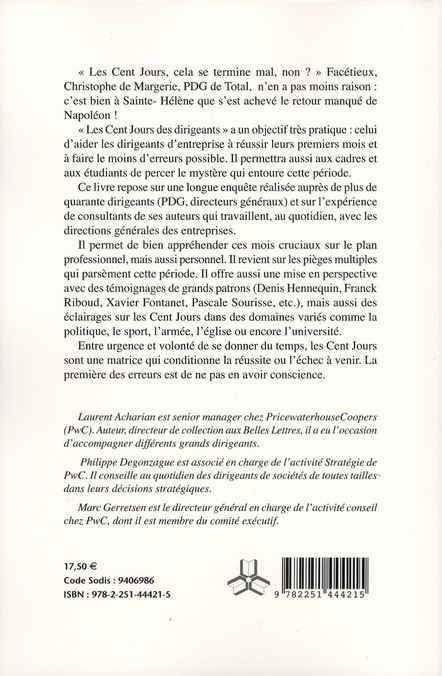 « Les Cent Jours, cela se termine mal, non ? » Facétieux, Christophe de Margerie, PDG de Total, n'en a pas moins raison : c'est bien à Sainte- Hélène que s'est achevé le retour manqué de Napoléon !

« Les Cent Jours des dirigeants » a un objectif très pratique : celui d'aider les dirigeants d'entreprise à réussir leurs premiers mois et à faire le moins d'erreurs possible. Il permettra aussi aux cadres et aux étudiants de percer le mystère qui entoure cette période.

Ce livre repose sur une longue enquête réalisée auprès de plus de quarante dirigeants (PDG, directeurs généraux) et sur l'expérience de consultants de ses auteurs qui travaillent, au quotidien, avec les directions générales des entreprises.

Il permet de bien appréhender ces mois cruciaux sur le plan professionnel, mais aussi personnel. Il revient sur les pièges multiples qui parsèment cette période. Il offre aussi une mise en perspective avec des témoignages de grands patrons (Denis Hennequin, Franck Riboud, Xavier Fontanet, Pascale Sourisse, etc.), mais aussi des éclairages sur les Cent Jours dans des domaines variés comme la politique, le sport, l'armée, l'église ou encore l'université.

Entre urgence et volonté de se donner du temps, les Cent Jours sont une matrice qui conditionne la réussite ou l'échec à venir. La première des erreurs est de ne pas en avoir conscience.

Laurent Acharian est senior manager chez PricewaterhouseCoopers (PwC). Auteur, directeur de collection aux Belles Lettres, il a eu l'occasion d'accompagner différents grands dirigeants.

Philippe Degonzague est associé en charge de l'activité Stratégie de PwC. Il conseille au quotidien des dirigeants de sociétés de toutes tailles dans leurs décisions stratégiques.

Marc Gerretsen est le directeur général en charge de l'activité conseil chez PwC, dont il est membre du comité exécutif.

17,50 €
Code Sodis : 9406986
ISBN : 978-2-251-44421-5

9 782251 444215